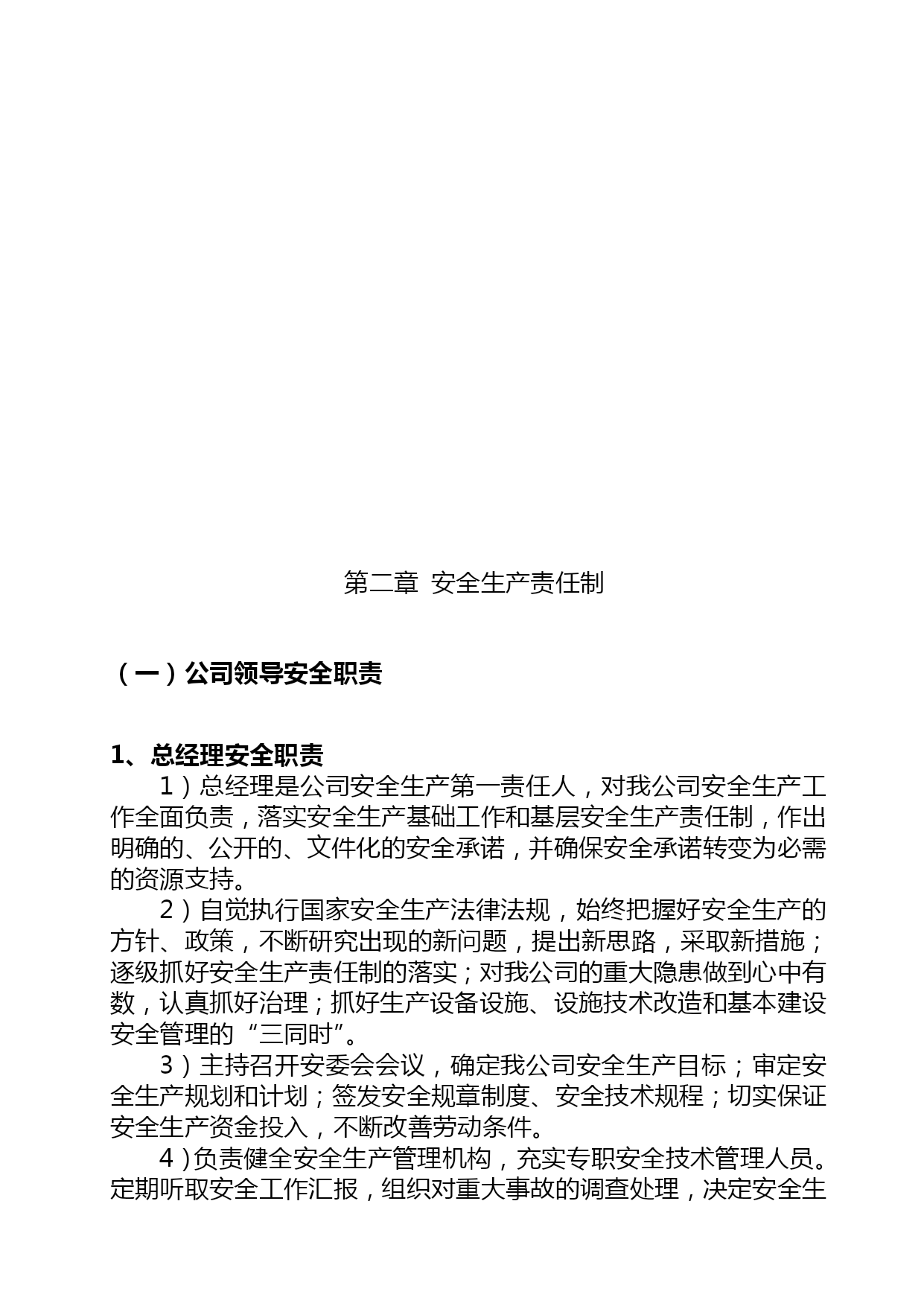 第二章 安全生产责任制

（一）公司领导安全职责

1、总经理安全职责

1）总经理是公司安全生产第一责任人，对我公司安全生产工作全面负责，落实安全生产基础工作和基层安全生产责任制，作出明确的、公开的、文件化的安全承诺，并确保安全承诺转变为必需的资源支持。

2）自觉执行国家安全生产法律法规，始终把握好安全生产的方针、政策，不断研究出现的新问题，提出新思路，采取新措施；逐级抓好安全生产责任制的落实；对我公司的重大隐患做到心中有数，认真抓好治理；抓好生产设备设施、设施技术改造和基本建设安全管理的“三同时”。

3）主持召开安委会会议，确定我公司安全生产目标；审定安全生产规划和计划；签发安全规章制度、安全技术规程；切实保证安全生产资金投入，不断改善劳动条件。

4）负责健全安全生产管理机构，充实专职安全技术管理人员。定期听取安全工作汇报，组织对重大事故的调查处理，决定安全生